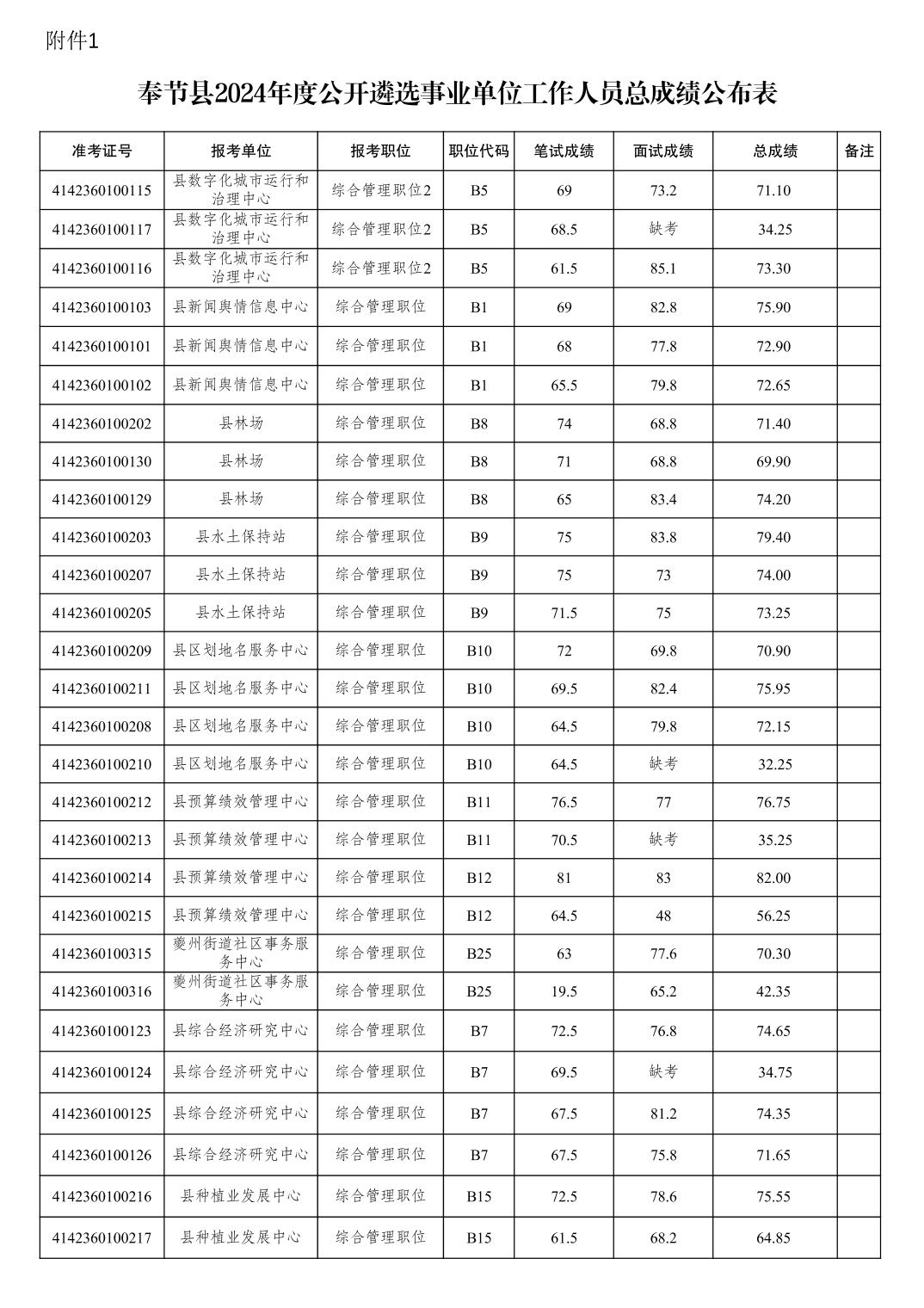 附件1

奉节县2024年度公开遴选事业单位工作人员总成绩公布表

| 准考证号 | 报考单位 | 报考职位 | 职位代码 | 笔试成绩 | 面试成绩 | 总成绩 | 备注 |
|---|---|---|---|---|---|---|---|
| 4142360100115 | 县数字化城市运行和治理中心 | 综合管理职位2 | B5 | 69 | 73.2 | 71.10 | |
| 4142360100117 | 县数字化城市运行和治理中心 | 综合管理职位2 | B5 | 68.5 | 缺考 | 34.25 | |
| 4142360100116 | 县数字化城市运行和治理中心 | 综合管理职位2 | B5 | 61.5 | 85.1 | 73.30 | |
| 4142360100103 | 县新闻舆情信息中心 | 综合管理职位 | B1 | 69 | 82.8 | 75.90 | |
| 4142360100101 | 县新闻舆情信息中心 | 综合管理职位 | B1 | 68 | 77.8 | 72.90 | |
| 4142360100102 | 县新闻舆情信息中心 | 综合管理职位 | B1 | 65.5 | 79.8 | 72.65 | |
| 4142360100202 | 县林场 | 综合管理职位 | B8 | 74 | 68.8 | 71.40 | |
| 4142360100130 | 县林场 | 综合管理职位 | B8 | 71 | 68.8 | 69.90 | |
| 4142360100129 | 县林场 | 综合管理职位 | B8 | 65 | 83.4 | 74.20 | |
| 4142360100203 | 县水土保持站 | 综合管理职位 | B9 | 75 | 83.8 | 79.40 | |
| 4142360100207 | 县水土保持站 | 综合管理职位 | B9 | 75 | 73 | 74.00 | |
| 4142360100205 | 县水土保持站 | 综合管理职位 | B9 | 71.5 | 75 | 73.25 | |
| 4142360100209 | 县区划地名服务中心 | 综合管理职位 | B10 | 72 | 69.8 | 70.90 | |
| 4142360100211 | 县区划地名服务中心 | 综合管理职位 | B10 | 69.5 | 82.4 | 75.95 | |
| 4142360100208 | 县区划地名服务中心 | 综合管理职位 | B10 | 64.5 | 79.8 | 72.15 | |
| 4142360100210 | 县区划地名服务中心 | 综合管理职位 | B10 | 64.5 | 缺考 | 32.25 | |
| 4142360100212 | 县预算绩效管理中心 | 综合管理职位 | B11 | 76.5 | 77 | 76.75 | |
| 4142360100213 | 县预算绩效管理中心 | 综合管理职位 | B11 | 70.5 | 缺考 | 35.25 | |
| 4142360100214 | 县预算绩效管理中心 | 综合管理职位 | B12 | 81 | 83 | 82.00 | |
| 4142360100215 | 县预算绩效管理中心 | 综合管理职位 | B12 | 64.5 | 48 | 56.25 | |
| 4142360100315 | 夔州街道社区事务服务中心 | 综合管理职位 | B25 | 63 | 77.6 | 70.30 | |
| 4142360100316 | 夔州街道社区事务服务中心 | 综合管理职位 | B25 | 19.5 | 65.2 | 42.35 | |
| 4142360100123 | 县综合经济研究中心 | 综合管理职位 | B7 | 72.5 | 76.8 | 74.65 | |
| 4142360100124 | 县综合经济研究中心 | 综合管理职位 | B7 | 69.5 | 缺考 | 34.75 | |
| 4142360100125 | 县综合经济研究中心 | 综合管理职位 | B7 | 67.5 | 81.2 | 74.35 | |
| 4142360100126 | 县综合经济研究中心 | 综合管理职位 | B7 | 67.5 | 75.8 | 71.65 | |
| 4142360100216 | 县种植业发展中心 | 综合管理职位 | B15 | 72.5 | 78.6 | 75.55 | |
| 4142360100217 | 县种植业发展中心 | 综合管理职位 | B15 | 61.5 | 68.2 | 64.85 | |